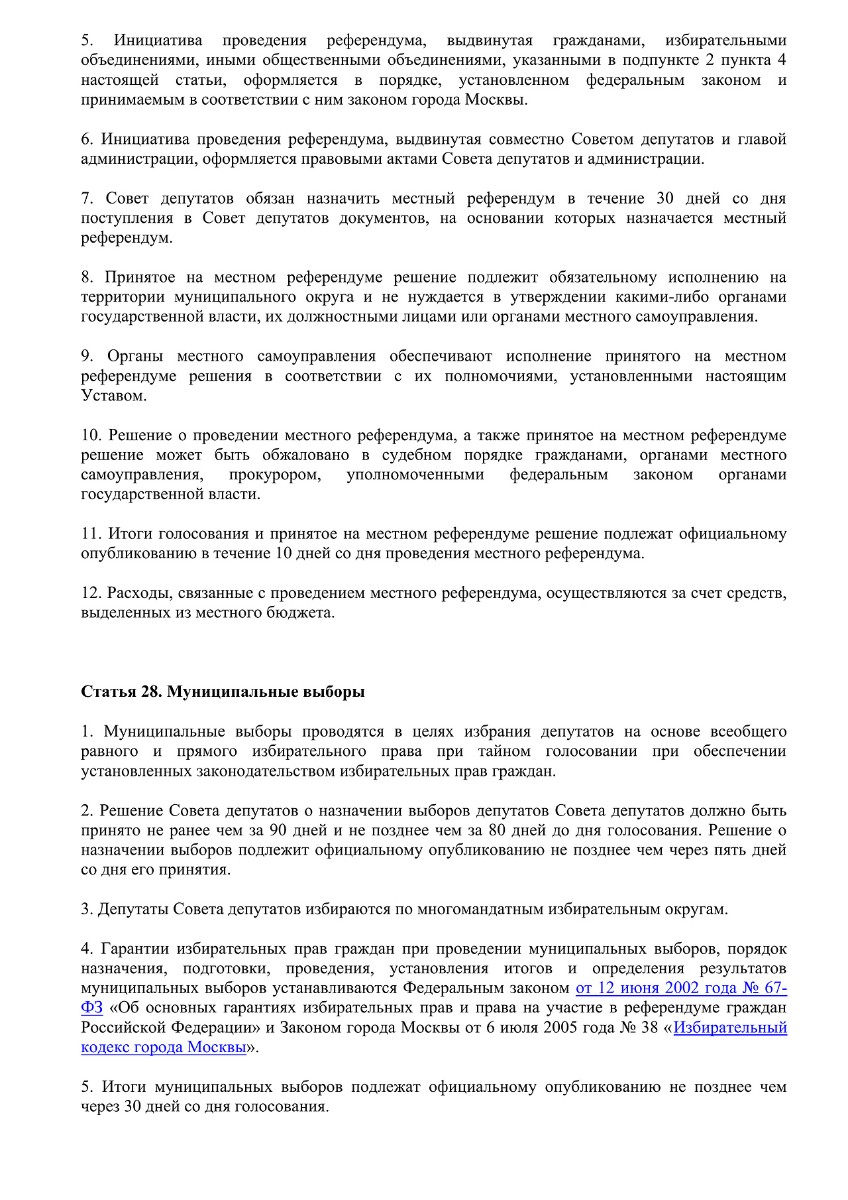 5. Инициатива проведения референдума, выдвинутая гражданами, избирательными объединениями, иными общественными объединениями, указанными в подпункте 2 пункта 4 настоящей статьи, оформляется в порядке, установленном федеральным законом и принимаемым в соответствии с ним законом города Москвы.

6. Инициатива проведения референдума, выдвинутая совместно Советом депутатов и главой администрации, оформляется правовыми актами Совета депутатов и администрации.

7. Совет депутатов обязан назначить местный референдум в течение 30 дней со дня поступления в Совет депутатов документов, на основании которых назначается местный референдум.

8. Принятое на местном референдуме решение подлежит обязательному исполнению на территории муниципального округа и не нуждается в утверждении какими-либо органами государственной власти, их должностными лицами или органами местного самоуправления.

9. Органы местного самоуправления обеспечивают исполнение принятого на местном референдуме решения в соответствии с их полномочиями, установленными настоящим Уставом.

10. Решение о проведении местного референдума, а также принятое на местном референдуме решение может быть обжаловано в судебном порядке гражданами, органами местного самоуправления, прокурором, уполномоченными федеральным законом органами государственной власти.

11. Итоги голосования и принятое на местном референдуме решение подлежат официальному опубликованию в течение 10 дней со дня проведения местного референдума.

12. Расходы, связанные с проведением местного референдума, осуществляются за счет средств, выделенных из местного бюджета.

Статья 28. Муниципальные выборы

1. Муниципальные выборы проводятся в целях избрания депутатов на основе всеобщего равного и прямого избирательного права при тайном голосовании при обеспечении установленных законодательством избирательных прав граждан.

2. Решение Совета депутатов о назначении выборов депутатов Совета депутатов должно быть принято не ранее чем за 90 дней и не позднее чем за 80 дней до дня голосования. Решение о назначении выборов подлежит официальному опубликованию не позднее чем через пять дней со дня его принятия.

3. Депутаты Совета депутатов избираются по многомандатным избирательным округам.

4. Гарантии избирательных прав граждан при проведении муниципальных выборов, порядок назначения, подготовки, проведения, установления итогов и определения результатов муниципальных выборов устанавливаются Федеральным законом от 12 июня 2002 года № 67-ФЗ «Об основных гарантиях избирательных прав и права на участие в референдуме граждан Российской Федерации» и Законом города Москвы от 6 июля 2005 года № 38 «Избирательный кодекс города Москвы».

5. Итоги муниципальных выборов подлежат официальному опубликованию не позднее чем через 30 дней со дня голосования.